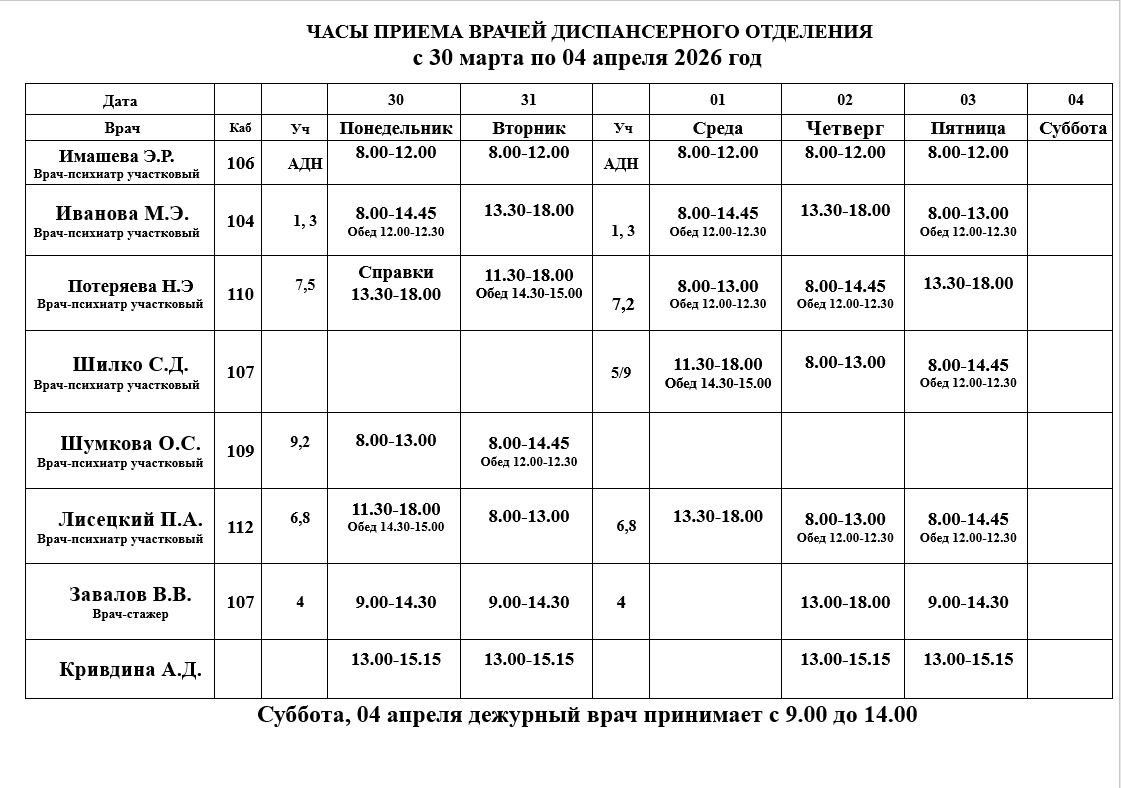 ЧАСЫ ПРИЕМА ВРАЧЕЙ ДИСПАНСЕРНОГО ОТДЕЛЕНИЯ
с 30 марта по 04 апреля 2026 год

| Дата | | | 30 | 31 | | 01 | 02 | 03 | 04 |
|---|---|---|---|---|---|---|---|---|---|
| Врач | Каб | Уч | Понедельник | Вторник | Уч | Среда | Четверг | Пятница | Суббота |
| Имашева Э.Р. Врач-психиатр участковый | 106 | АДН | 8.00-12.00 | 8.00-12.00 | АДН | 8.00-12.00 | 8.00-12.00 | 8.00-12.00 | |
| Иванова М.Э. Врач-психиатр участковый | 104 | 1, 3 | 8.00-14.45 Обед 12.00-12.30 | 13.30-18.00 | 1, 3 | 8.00-14.45 Обед 12.00-12.30 | 13.30-18.00 | 8.00-13.00 Обед 12.00-12.30 | |
| Потеряева Н.Э Врач-психиатр участковый | 110 | 7,5 | Справки 13.30-18.00 | 11.30-18.00 Обед 14.30-15.00 | 7,2 | 8.00-13.00 Обед 12.00-12.30 | 8.00-14.45 Обед 12.00-12.30 | 13.30-18.00 | |
| Шилко С.Д. Врач-психиатр участковый | 107 | | | | 5/9 | 11.30-18.00 Обед 14.30-15.00 | 8.00-13.00 | 8.00-14.45 Обед 12.00-12.30 | |
| Шумкова О.С. Врач-психиатр участковый | 109 | 9,2 | 8.00-13.00 | 8.00-14.45 Обед 12.00-12.30 | | | | | |
| Лисецкий П.А. Врач-психиатр участковый | 112 | 6,8 | 11.30-18.00 Обед 14.30-15.00 | 8.00-13.00 | 6,8 | 13.30-18.00 | 8.00-13.00 Обед 12.00-12.30 | 8.00-14.45 Обед 12.00-12.30 | |
| Завалов В.В. Врач-стажер | 107 | 4 | 9.00-14.30 | 9.00-14.30 | 4 | | 13.00-18.00 | 9.00-14.30 | |
| Кривдина А.Д. | | | 13.00-15.15 | 13.00-15.15 | | | 13.00-15.15 | 13.00-15.15 | |

Суббота, 04 апреля дежурный врач принимает с 9.00 до 14.00